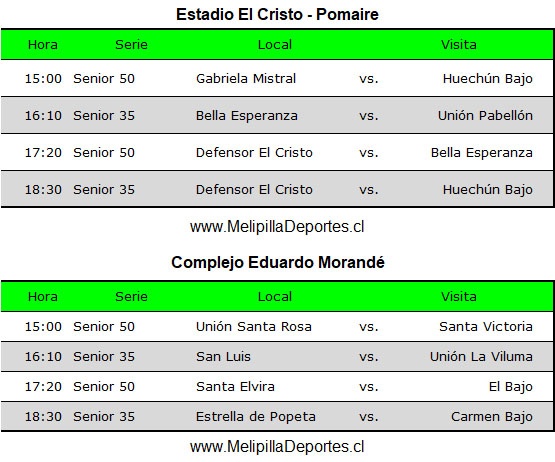 Estadio El Cristo - Pomaire

| Hora | Serie | Local | | Visita |
|---|---|---|---|---|
| 15:00 | Senior 50 | Gabriela Mistral | vs. | Huechún Bajo |
| 16:10 | Senior 35 | Bella Esperanza | vs. | Unión Pabellón |
| 17:20 | Senior 50 | Defensor El Cristo | vs. | Bella Esperanza |
| 18:30 | Senior 35 | Defensor El Cristo | vs. | Huechún Bajo |

www.MelipillaDeportes.cl

Complejo Eduardo Morandé

| Hora | Serie | Local | | Visita |
|---|---|---|---|---|
| 15:00 | Senior 50 | Unión Santa Rosa | vs. | Santa Victoria |
| 16:10 | Senior 35 | San Luis | vs. | Unión La Viluma |
| 17:20 | Senior 50 | Santa Elvira | vs. | El Bajo |
| 18:30 | Senior 35 | Estrella de Popeta | vs. | Carmen Bajo |

www.MelipillaDeportes.cl